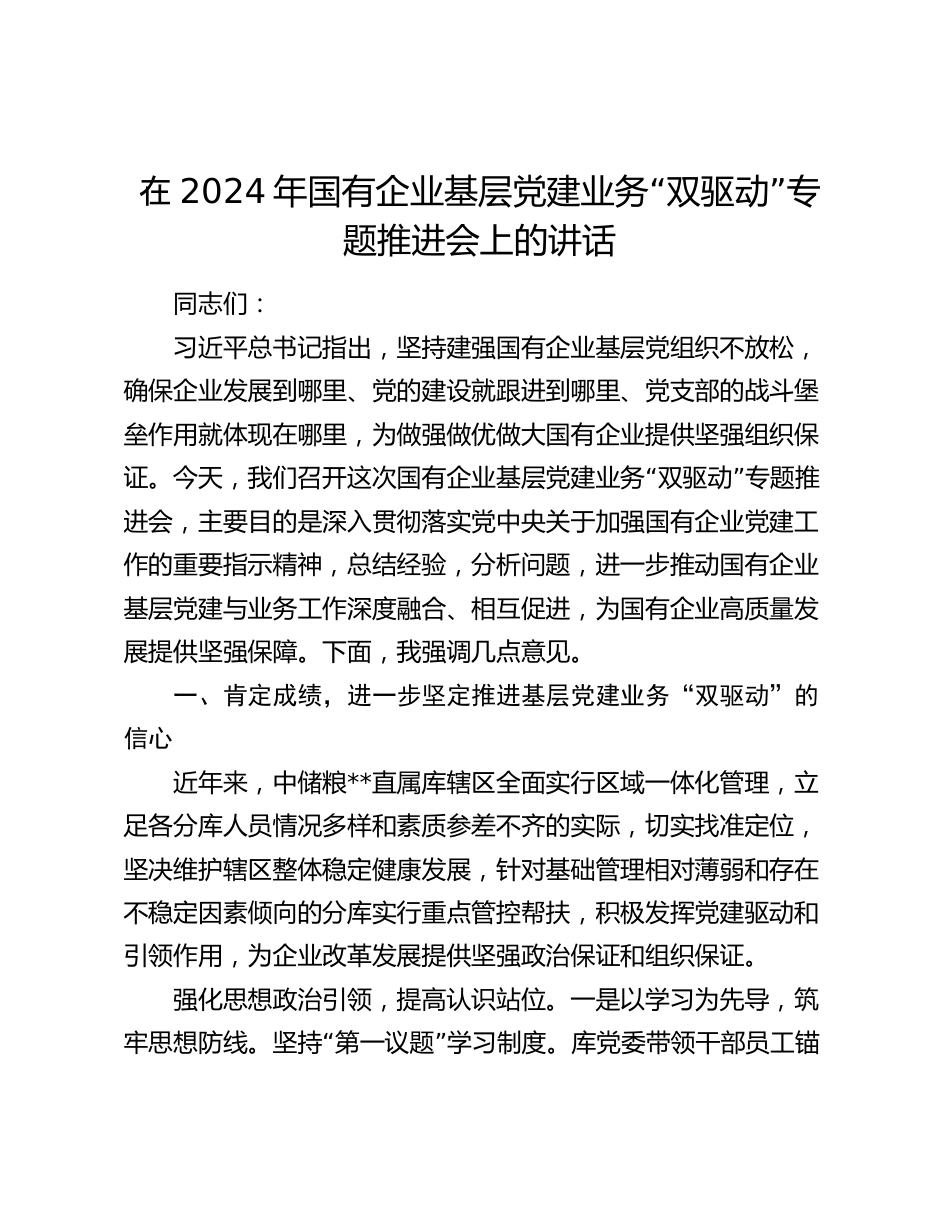 在 2024 年国有企业基层党建业务“双驱动”专题推进会上的讲话

同志们：

习近平总书记指出，坚持建强国有企业基层党组织不放松，确保企业发展到哪里、党的建设就跟进到哪里、党支部的战斗堡垒作用就体现在哪里，为做强做优做大国有企业提供坚强组织保证。今天，我们召开这次国有企业基层党建业务“双驱动”专题推进会，主要目的是深入贯彻落实党中央关于加强国有企业党建工作的重要指示精神，总结经验，分析问题，进一步推动国有企业基层党建与业务工作深度融合、相互促进，为国有企业高质量发展提供坚强保障。下面，我强调几点意见。

一、肯定成绩，进一步坚定推进基层党建业务“双驱动”的信心

近年来，中储粮**直属库辖区全面实行区域一体化管理，立足各分库人员情况多样和素质参差不齐的实际，切实找准定位，坚决维护辖区整体稳定健康发展，针对基础管理相对薄弱和存在不稳定因素倾向的分库实行重点管控帮扶，积极发挥党建驱动和引领作用，为企业改革发展提供坚强政治保证和组织保证。

强化思想政治引领，提高认识站位。一是以学习为先导，筑牢思想防线。坚持“第一议题”学习制度。库党委带领干部员工锚